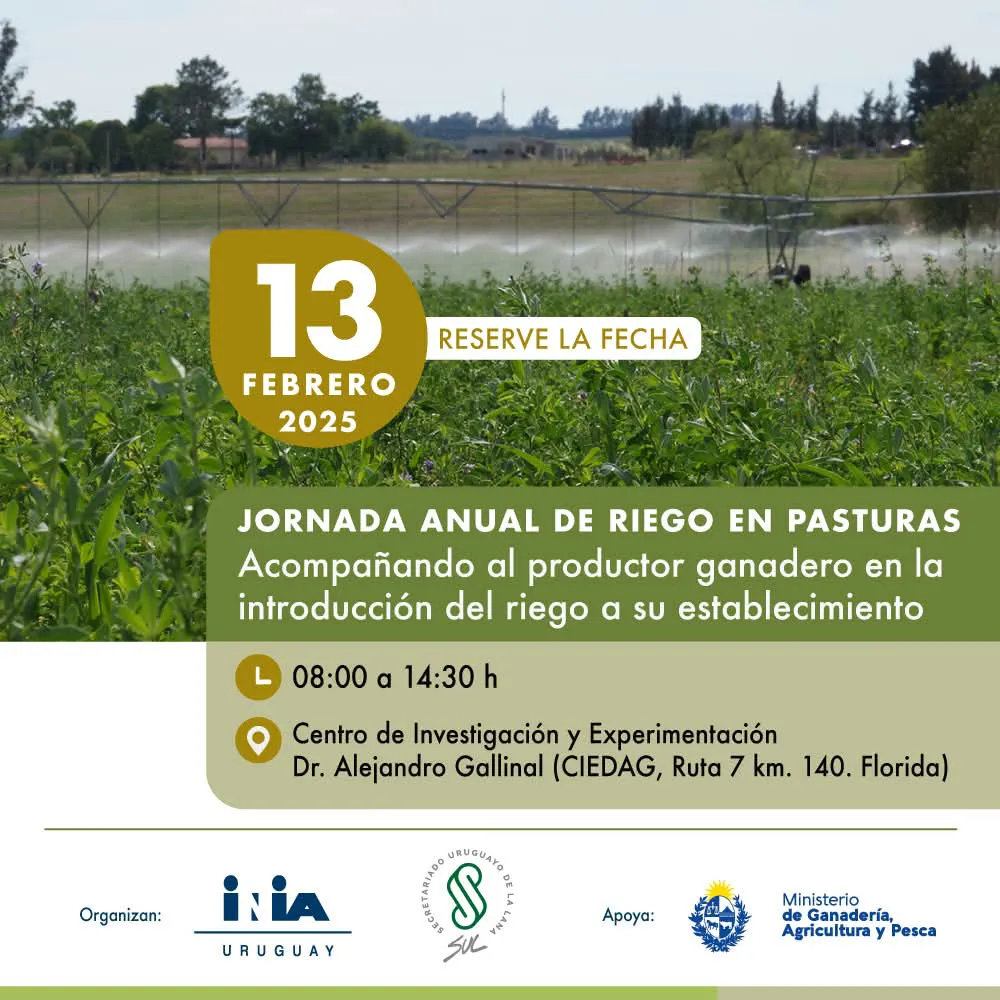 13
FEBRERO
2025

RESERVE LA FECHA

JORNADA ANUAL DE RIEGO EN PASTURAS
Acompañando al productor ganadero en la introducción del riego a su establecimiento

08:00 a 14:30 h

Centro de Investigación y Experimentación Dr. Alejandro Gallinal (CIEDAG, Ruta 7 km. 140. Florida)

Organizan:

INIA
URUGUAY

SECRETARIADO URUGUAYO DE LA LANA
SUL

Apoya:

Ministerio
de Ganadería, Agricultura y Pesca